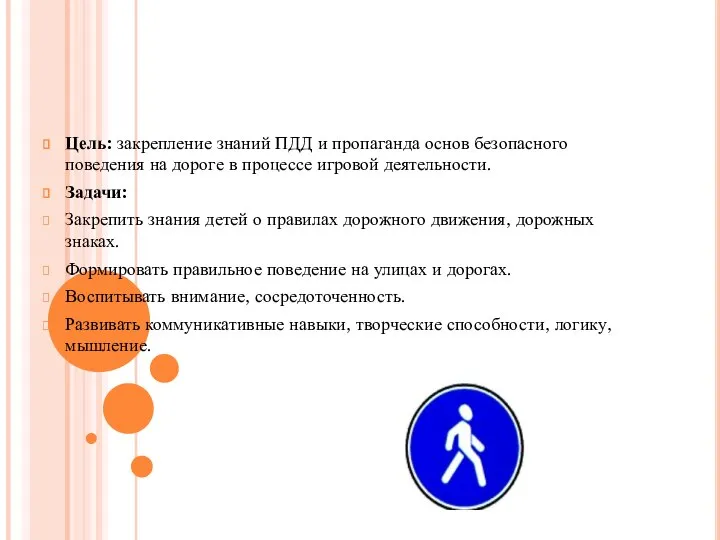 Цель: закрепление знаний ПДД и пропаганда основ безопасного поведения на дороге в процессе игровой деятельности.

Задачи:

Закрепить знания детей о правилах дорожного движения, дорожных знаках.

Формировать правильное поведение на улицах и дорогах.

Воспитывать внимание, сосредоточенность.

Развивать коммуникативные навыки, творческие способности, логику, мышление.